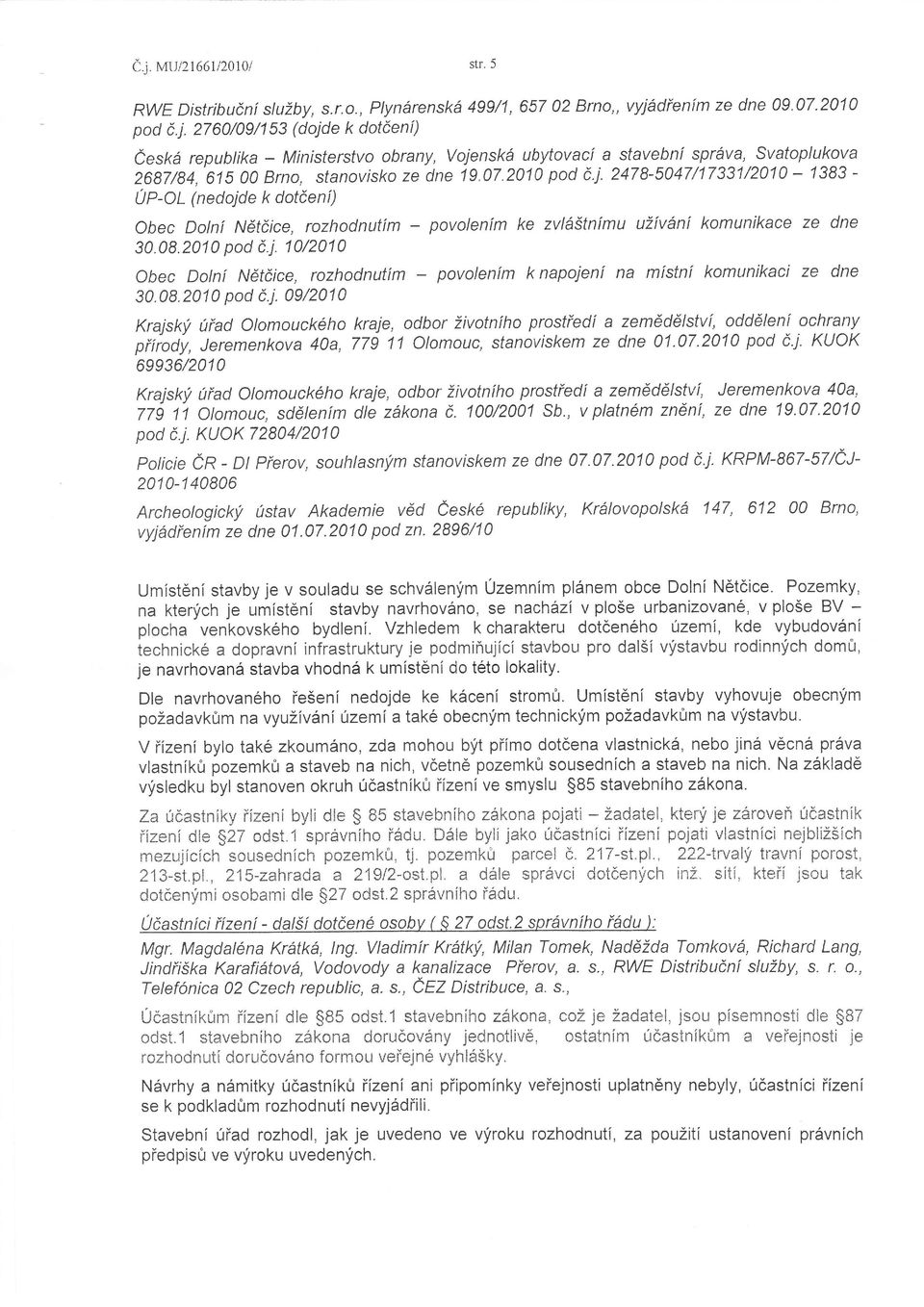 Č.j. MU/21661/2010/ str. 5

RWE Distribuční služby, s.r.o., Plynárenská 499/1, 657 02 Brno,, vyjádřením ze dne 09.07.2010 pod č.j. 2760/09/153 (dojde k dotčení)

Česká republika – Ministerstvo obrany, Vojenská ubytovací a stavební správa, Svatoplukova 2687/84, 615 00 Brno, stanovisko ze dne 19.07.2010 pod č.j. 2478-5047/17331/2010 – 1383 - ÚP-OL (nedojde k dotčení)

Obec Dolní Nětčice, rozhodnutím – povolením ke zvláštnímu užívání komunikace ze dne 30.08.2010 pod č.j. 10/2010

Obec Dolní Nětčice, rozhodnutím – povolením k napojení na místní komunikaci ze dne 30.08.2010 pod č.j. 09/2010

Krajský úřad Olomouckého kraje, odbor životního prostředí a zemědělství, oddělení ochrany přírody, Jeremenkova 40a, 779 11 Olomouc, stanoviskem ze dne 01.07.2010 pod č.j. KUOK 69936/2010

Krajský úřad Olomouckého kraje, odbor životního prostředí a zemědělství, Jeremenkova 40a, 779 11 Olomouc, sdělením dle zákona č. 100/2001 Sb., v platném znění, ze dne 19.07.2010 pod č.j. KUOK 72804/2010

Policie ČR - DI Přerov, souhlasným stanoviskem ze dne 07.07.2010 pod č.j. KRPM-867-57/ČJ-2010-140806

Archeologický ústav Akademie věd České republiky, Královopolská 147, 612 00 Brno, vyjádřením ze dne 01.07.2010 pod zn. 2896/10

Umístění stavby je v souladu se schváleným Územním plánem obce Dolní Nětčice. Pozemky, na kterých je umístění stavby navrhováno, se nachází v ploše urbanizované, v ploše BV – plocha venkovského bydlení. Vzhledem k charakteru dotčeného území, kde vybudování technické a dopravní infrastruktury je podmiňující stavbou pro další výstavbu rodinných domů, je navrhovaná stavba vhodná k umístění do této lokality.

Dle navrhovaného řešení nedojde ke kácení stromů. Umístění stavby vyhovuje obecným požadavkům na využívání území a také obecným technickým požadavkům na výstavbu.

V řízení bylo také zkoumáno, zda mohou být přímo dotčena vlastnická, nebo jiná věcná práva vlastníků pozemků a staveb na nich, včetně pozemků sousedních a staveb na nich. Na základě výsledku byl stanoven okruh účastníků řízení ve smyslu §85 stavebního zákona.

Za účastníky řízení byli dle § 85 stavebního zákona pojati – žadatel, který je zároveň účastník řízení dle §27 odst.1 správního řádu. Dále byli jako účastníci řízení pojati vlastníci nejbližších mezujících sousedních pozemků, tj. pozemků parcel č. 217-st.pl., 222-trvalý travní porost, 213-st.pl., 215-zahrada a 219/2-ost.pl. a dále správci dotčených inž. sítí, kteří jsou tak dotčenými osobami dle §27 odst.2 správního řádu.

Účastníci řízení - další dotčené osoby ( § 27 odst.2 správního řádu ):
Mgr. Magdaléna Krátká, Ing. Vladimír Krátký, Milan Tomek, Naděžda Tomková, Richard Lang, Jindřiška Karafiátová, Vodovody a kanalizace Přerov, a. s., RWE Distribuční služby, s. r. o., Telefónica 02 Czech republic, a. s., ČEZ Distribuce, a. s.,

Účastníkům řízení dle §85 odst.1 stavebního zákona, což je žadatel, jsou písemnosti dle §87 odst.1 stavebního zákona doručovány jednotlivě, ostatním účastníkům a veřejnosti je rozhodnutí doručováno formou veřejné vyhlášky.

Návrhy a námitky účastníků řízení ani připomínky veřejnosti uplatněny nebyly, účastníci řízení se k podkladům rozhodnutí nevyjádřili.

Stavební úřad rozhodl, jak je uvedeno ve výroku rozhodnutí, za použití ustanovení právních předpisů ve výroku uvedených.